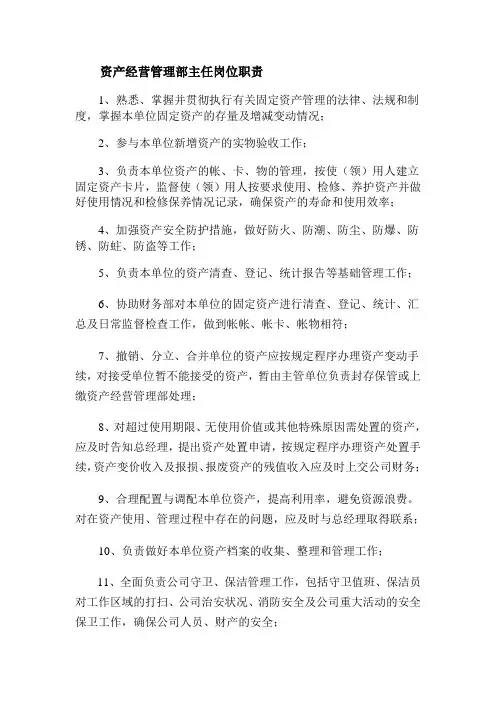 资产经营管理部主任岗位职责

1、熟悉、掌握并贯彻执行有关固定资产管理的法律、法规和制度，掌握本单位固定资产的存量及增减变动情况；

2、参与本单位新增资产的实物验收工作；

3、负责本单位资产的帐、卡、物的管理，按使（领）用人建立固定资产卡片，监督使（领）用人按要求使用、检修、养护资产并做好使用情况和检修保养情况记录，确保资产的寿命和使用效率；

4、加强资产安全防护措施，做好防火、防潮、防尘、防爆、防锈、防蛀、防盗等工作；

5、负责本单位的资产清查、登记、统计报告等基础管理工作；

6、协助财务部对本单位的固定资产进行清查、登记、统计、汇总及日常监督检查工作，做到帐帐、帐卡、帐物相符；

7、撤销、分立、合并单位的资产应按规定程序办理资产变动手续，对接受单位暂不能接受的资产，暂由主管单位负责封存保管或上缴资产经营管理部处理；

8、对超过使用期限、无使用价值或其他特殊原因需处置的资产，应及时告知总经理，提出资产处置申请，按规定程序办理资产处置手续，资产变价收入及报损、报废资产的残值收入应及时上交公司财务；

9、合理配置与调配本单位资产，提高利用率，避免资源浪费。对在资产使用、管理过程中存在的问题，应及时与总经理取得联系；

10、负责做好本单位资产档案的收集、整理和管理工作；

11、全面负责公司守卫、保洁管理工作，包括守卫值班、保洁员对工作区域的打扫、公司治安状况、消防安全及公司重大活动的安全保卫工作，确保公司人员、财产的安全；